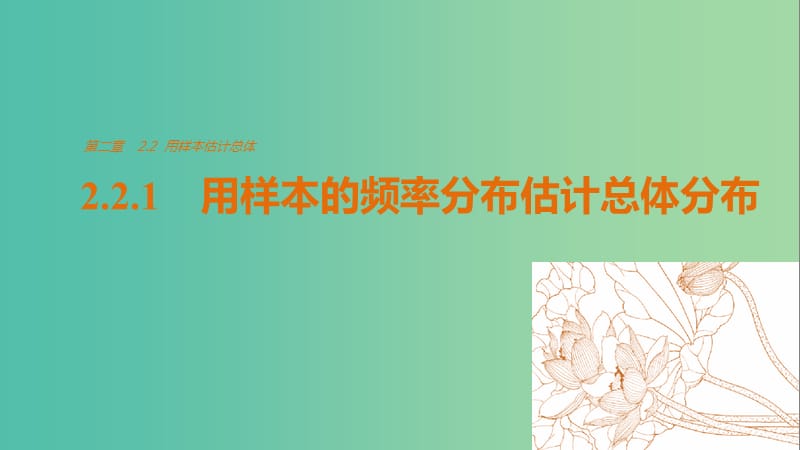 第二章　2.2　用样本估计总体

2.2.1　用样本的频率分布估计总体分布